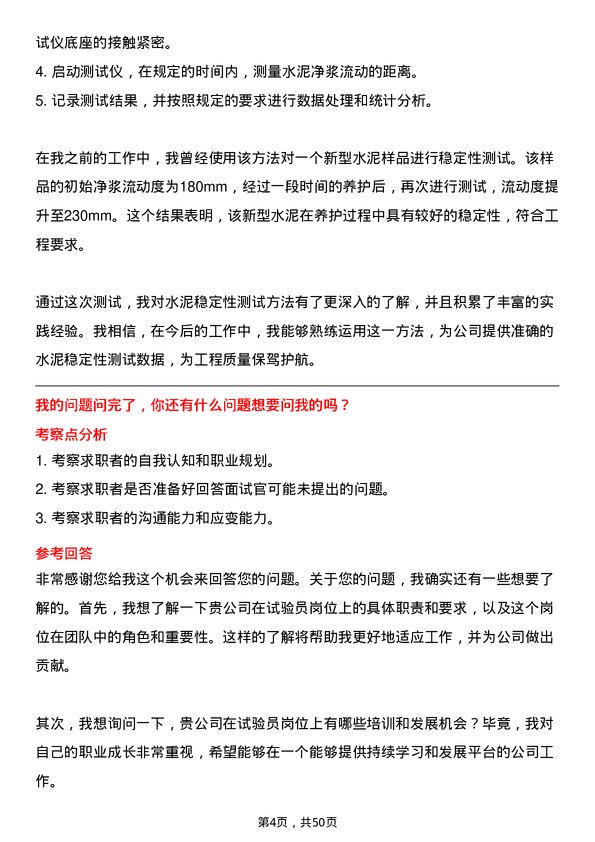 试仪底座的接触紧密。

4. 启动测试仪，在规定的时间内，测量水泥净浆流动的距离。

5. 记录测试结果，并按照规定的要求进行数据处理和统计分析。

在我之前的工作中，我曾经使用该方法对一个新型水泥样品进行稳定性测试。该样品的初始净浆流动度为180mm，经过一段时间的养护后，再次进行测试，流动度提升至230mm。这个结果表明，该新型水泥在养护过程中具有较好的稳定性，符合工程要求。

通过这次测试，我对水泥稳定性测试方法有了更深入的了解，并且积累了丰富的实践经验。我相信，在今后的工作中，我能够熟练运用这一方法，为公司提供准确的水泥稳定性测试数据，为工程质量保驾护航。

我的问题问完了，你还有什么问题想要问我的吗？

考察点分析

1. 考察求职者的自我认知和职业规划。

2. 考察求职者是否准备好回答面试官可能未提出的问题。

3. 考察求职者的沟通能力和应变能力。

参考回答

非常感谢您给我这个机会来回答您的问题。关于您的问题，我确实还有一些想要了解的。首先，我想了解一下贵公司在试验员岗位上的具体职责和要求，以及这个岗位在团队中的角色和重要性。这样的了解将帮助我更好地适应工作，并为公司做出贡献。

其次，我想询问一下，贵公司在试验员岗位上有哪些培训和发展机会？毕竟，我对自己的职业成长非常重视，希望能够在一个能够提供持续学习和发展平台的公司工作。

第4页，共50页